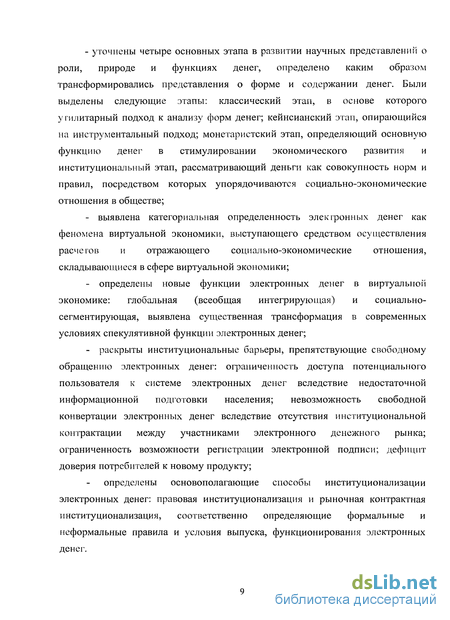 - уточнены четыре основных этапа в развитии научных представлений о роли, природе и функциях денег, определено каким образом трансформировались представления о форме и содержании денег. Были выделены следующие этапы: классический этап, в основе которого утилитарный подход к анализу форм денег; кейнсианский этап, опирающийся на инструментальный подход; монетаристский этап, определяющий основную функцию денег в стимулировании экономического развития и институциональный этап, рассматривающий деньги как совокупность норм и правил, посредством которых упорядочиваются социально-экономические отношения в обществе;

- выявлена категориальная определенность электронных денег как феномена виртуальной экономики, выступающего средством осуществления расчетов и отражающего социально-экономические отношения, складывающиеся в сфере виртуальной экономики;

- определены новые функции электронных денег в виртуальной экономике: глобальная (всеобщая интегрирующая) и социально-сегментирующая, выявлена существенная трансформация в современных условиях спекулятивной функции электронных денег;

- раскрыты институциональные барьеры, препятствующие свободному обращению электронных денег: ограниченность доступа потенциального пользователя к системе электронных денег вследствие недостаточной информационной подготовки населения; невозможность свободной конвертации электронных денег вследствие отсутствия институциональной контрактации между участниками электронного денежного рынка; ограниченность возможности регистрации электронной подписи; дефицит доверия потребителей к новому продукту;

- определены основополагающие способы институционализации электронных денег: правовая институционализация и рыночная контрактная институционализация, соответственно определяющие формальные и неформальные правила и условия выпуска, функционирования электронных денег.

9

dsLib.net
библиотека диссертаций